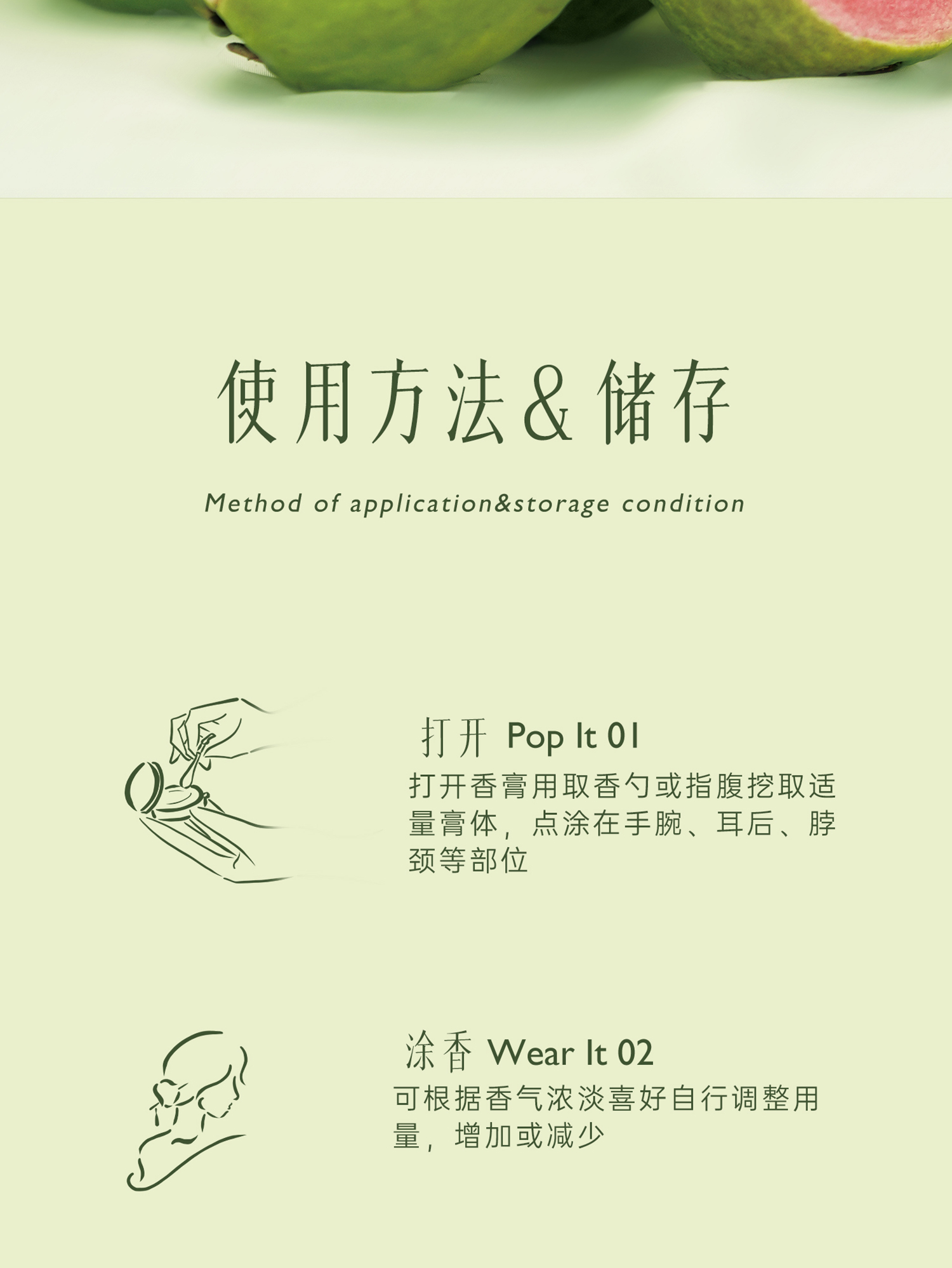 使用方法&储存

Method of application&storage condition

打开 Pop It 01

打开香膏用取香勺或指腹挖取适量膏体，点涂在手腕、耳后、脖颈等部位

涂香 Wear It 02

可根据香气浓淡喜好自行调整用量，增加或减少